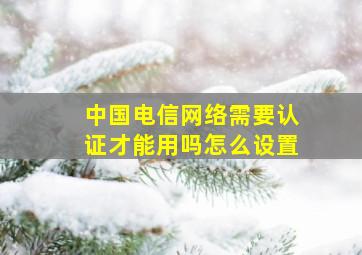 中国电信网络需要认证才能用吗怎么设置